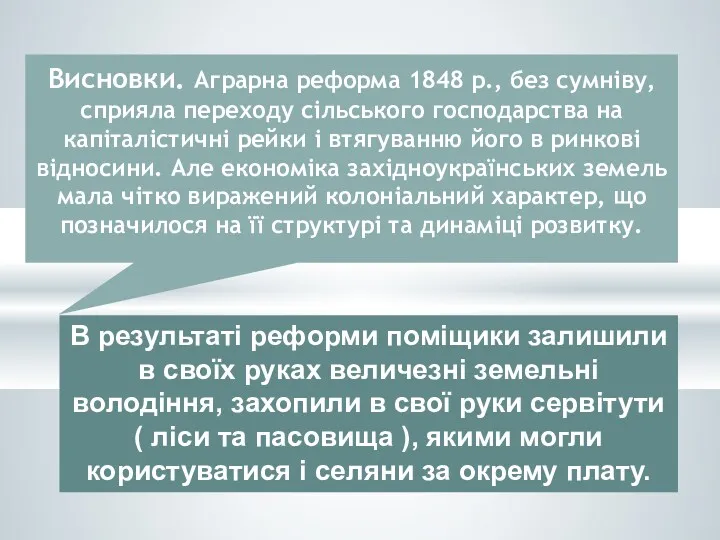 Висновки. Аграрна реформа 1848 р., без сумніву, сприяла переходу сільського господарства на капіталістичні рейки і втягуванню його в ринкові відносини. Але економіка західноукраїнських земель мала чітко виражений колоніальний характер, що позначилося на її структурі та динаміці розвитку.

В результаті реформи поміщики залишили в своїх руках величезні земельні володіння, захопили в свої руки сервітути ( ліси та пасовища ), якими могли користуватися і селяни за окрему плату.